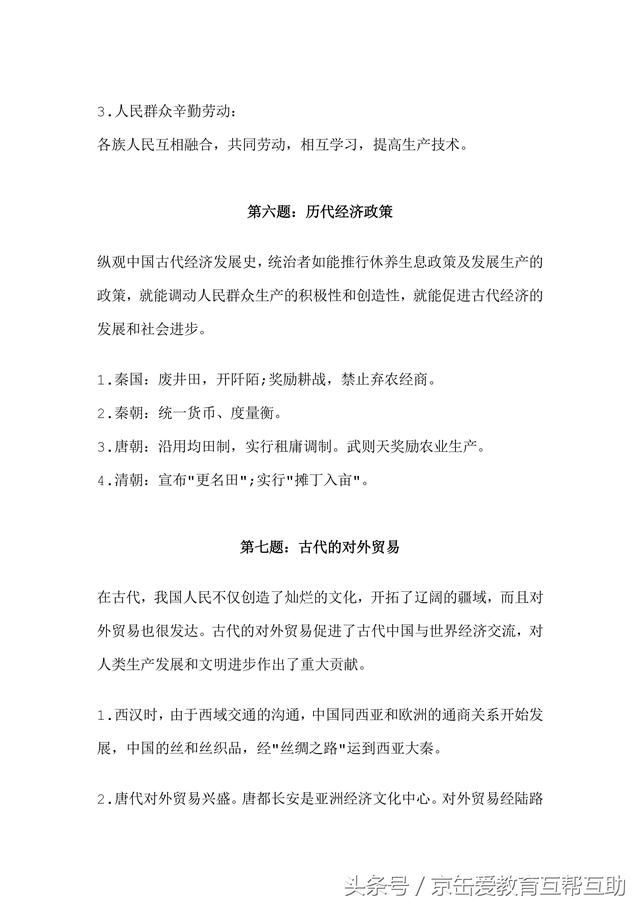 3.人民群众辛勤劳动：
各族人民互相融合，共同劳动，相互学习，提高生产技术。

第六题：历代经济政策

纵观中国古代经济发展史，统治者如能推行休养生息政策及发展生产的政策，就能调动人民群众生产的积极性和创造性，就能促进古代经济的发展和社会进步。

1.秦国：废井田，开阡陌;奖励耕战，禁止弃农经商。
2.秦朝：统一货币、度量衡。
3.唐朝：沿用均田制，实行租庸调制。武则天奖励农业生产。
4.清朝：宣布"更名田";实行"摊丁入亩"。

第七题：古代的对外贸易

在古代，我国人民不仅创造了灿烂的文化，开拓了辽阔的疆域，而且对外贸易也很发达。古代的对外贸易促进了古代中国与世界经济交流，对人类生产发展和文明进步作出了重大贡献。

1.西汉时，由于西域交通的沟通，中国同西亚和欧洲的通商关系开始发展，中国的丝和丝织品，经"丝绸之路"运到西亚大秦。

2.唐代对外贸易兴盛。唐都长安是亚洲经济文化中心。对外贸易经陆路

头条号 / 京缶爱教育互帮互助